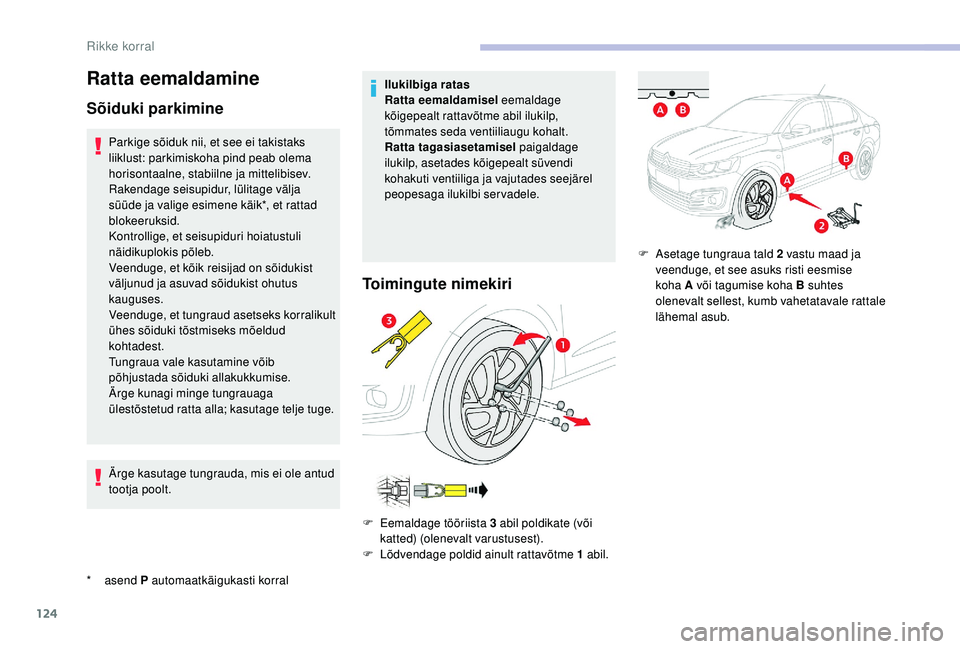 Rikke korral

Ratta eemaldamine

Sõiduki parkimine

Parkige sõiduk nii, et see ei takistaks liiklust: parkimiskoha pind peab olema horisontaalne, stabiilne ja mittelibisev. Rakendage seisupidur, lülitage välja süüde ja valige esimene käik*, et rattad blokeeruksid.
Kontrollige, et seisupiduri hoiatustuli näidikuplokis põleb.
Veenduge, et kõik reisijad on sõidukist väljunud ja asuvad sõidukist ohutus kauguses.
Veenduge, et tungraud asetseks korralikult ühes sõiduki tõstmiseks mõeldud kohtadest.
Tungraua vale kasutamine võib põhjustada sõiduki allakukkumise.
Ärge kunagi minge tungrauaga ülestõstetud ratta alla; kasutage telje tuge.

Ärge kasutage tungrauda, mis ei ole antud tootja poolt.

* asend P automaatkäigukasti korral

Ilukilbiga ratas
Ratta eemaldamisel eemaldage kõigepealt rattavõtme abil ilukilp, tõmmates seda ventiiliaugu kohalt.
Ratta tagasiasetamisel paigaldage ilukilp, asetades kõigepealt süvendi kohakuti ventiiliga ja vajutades seejärel peopesaga ilukilbi servadele.

Toimingute nimekiri

3
1

F Eemaldage tööriista 3 abil poldikate (või katted) (olenevalt varustusest).
F Lõdvendage poldid ainult rattavõtme 1 abil.

A B
B
A
2

F Asetage tungraua tald 2 vastu maad ja veenduge, et see asuks risti eesmise koha A või tagumise koha B suhtes olenevalt sellest, kumb vahetatavale rattale lähemal asub.

124

carmanualsonline.info